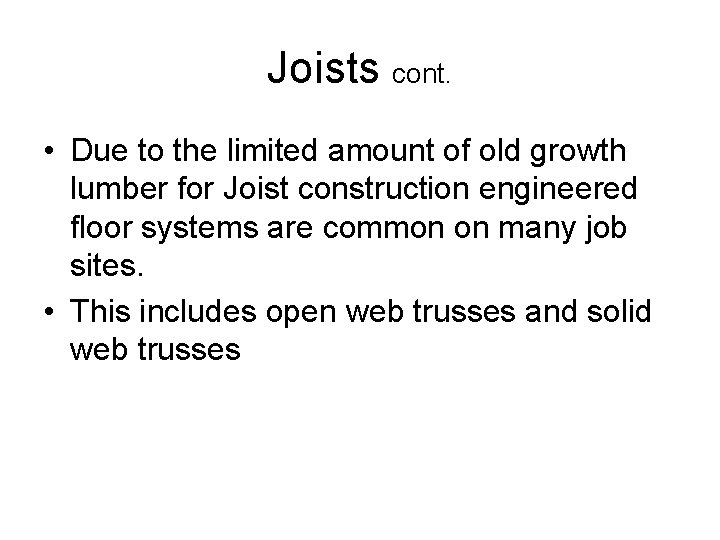 Joists cont.

• Due to the limited amount of old growth lumber for Joist construction engineered floor systems are common on many job sites.
• This includes open web trusses and solid web trusses